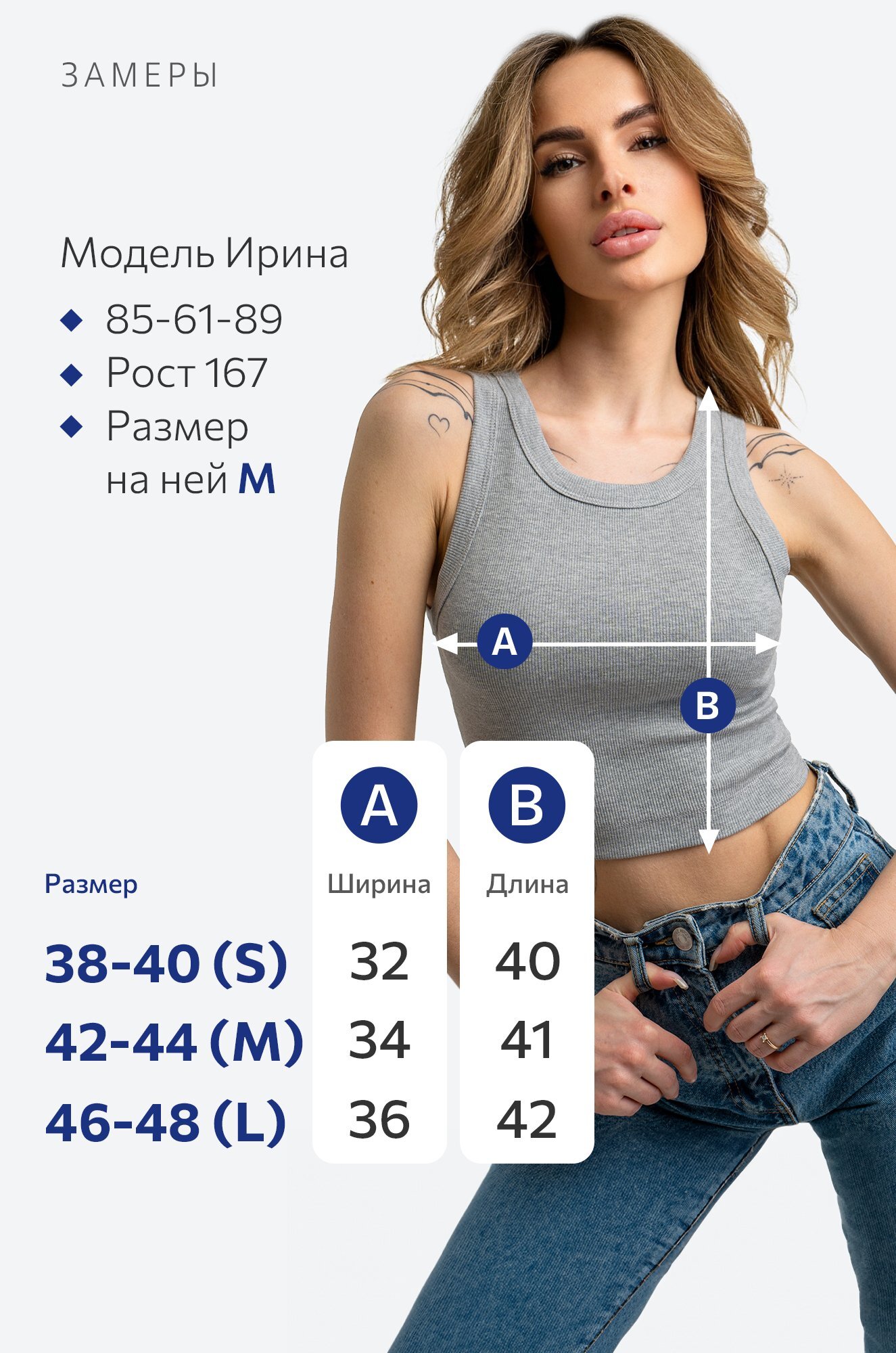 ЗАМЕРЫ

Модель Ирина

• 85-61-89
• Рост 167
• Размер на ней M

A

B

| Размер | A Ширина | B Длина |
|---|---|---|
| 38-40 (S) | 32 | 40 |
| 42-44 (M) | 34 | 41 |
| 46-48 (L) | 36 | 42 |